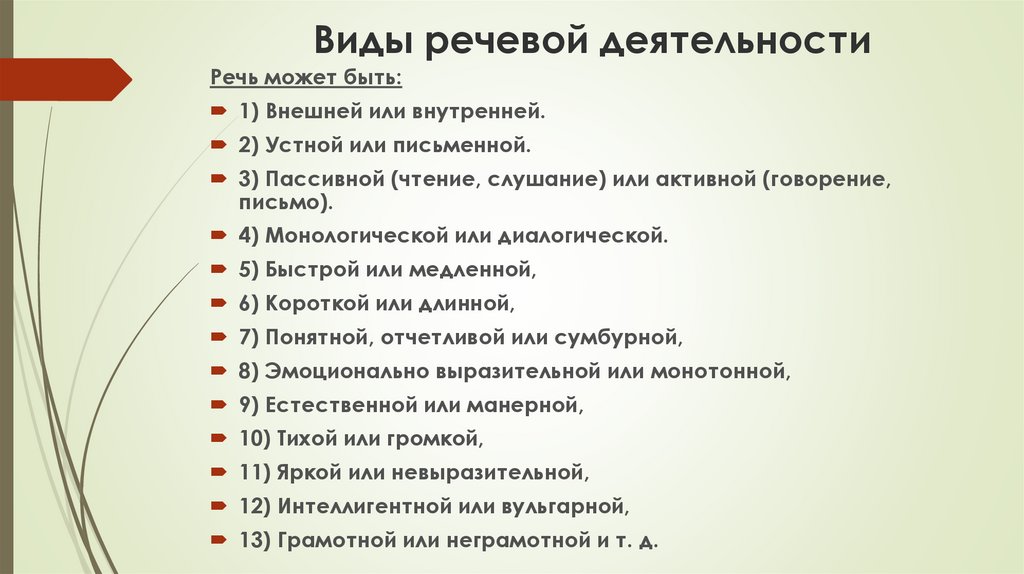 Виды речевой деятельности

Речь может быть:

1) Внешней или внутренней.

2) Устной или письменной.

3) Пассивной (чтение, слушание) или активной (говорение, письмо).

4) Монологической или диалогической.

5) Быстрой или медленной,

6) Короткой или длинной,

7) Понятной, отчетливой или сумбурной,

8) Эмоционально выразительной или монотонной,

9) Естественной или манерной,

10) Тихой или громкой,

11) Яркой или невыразительной,

12) Интеллигентной или вульгарной,

13) Грамотной или неграмотной и т. д.